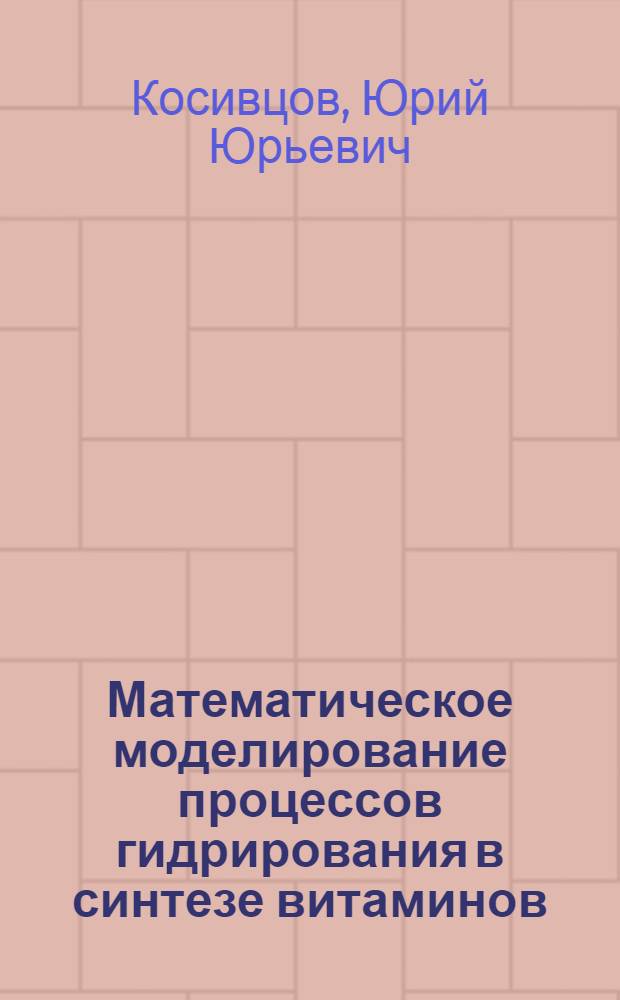 Косивцов, Юрий Юрьевич

Математическое моделирование процессов гидрирования в синтезе витаминов